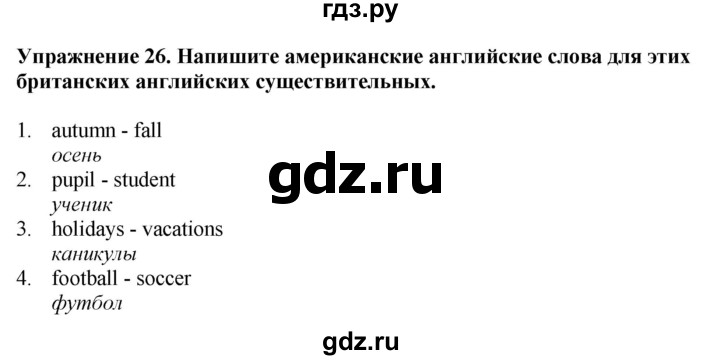 гдз.ру

Упражнение 26. Напишите американские английские слова для этих британских английских существительных.

1. autumn - fall
осень
2. pupil - student
ученик
3. holidays - vacations
каникулы
4. football - soccer
футбол

gdz.ru

gdz.ru